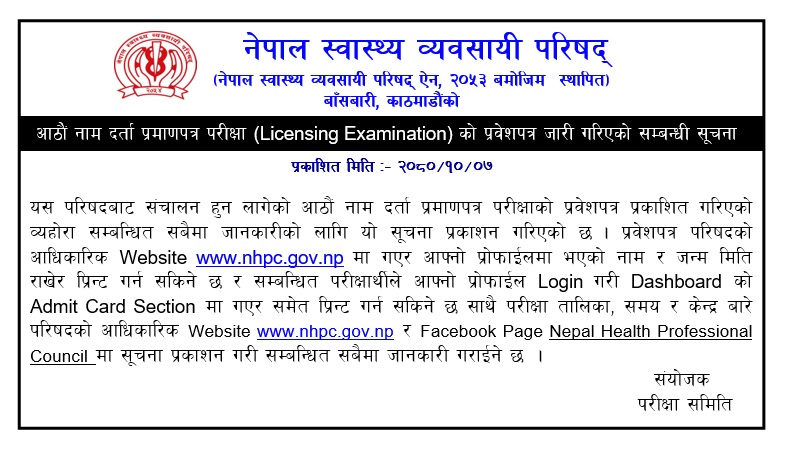 नेपाल स्वास्थ्य व्यवसायी परिषद्

(नेपाल स्वास्थ्य व्यवसायी परिषद् ऐन, २०५३ बमोजिम स्थापित)

बाँसबारी, काठमाडौंको

आठौं नाम दर्ता प्रमाणपत्र परीक्षा (Licensing Examination) को प्रवेशपत्र जारी गरिएको सम्बन्धी सूचना

प्रकाशित मिति :- २०८०/१०/०७

यस परिषदबाट संचालन हुन लागेको आठौं नाम दर्ता प्रमाणपत्र परीक्षाको प्रवेशपत्र प्रकाशित गरिएको व्यहोरा सम्बन्धित सबैमा जानकारीको लागि यो सूचना प्रकाशन गरिएको छ । प्रवेशपत्र परिषदको आधिकारिक Website www.nhpc.gov.np मा गएर आफ्नो प्रोफाईलमा भएको नाम र जन्म मिति राखेर प्रिन्ट गर्न सकिने छ र सम्बन्धित परीक्षार्थीले आफ्नो प्रोफाईल Login गरी Dashboard को Admit Card Section मा गएर समेत प्रिन्ट गर्न सकिने छ साथै परीक्षा तालिका, समय र केन्द्र बारे परिषदको आधिकारिक Website www.nhpc.gov.np र Facebook Page Nepal Health Professional Council मा सूचना प्रकाशन गरी सम्बन्धित सबैमा जानकारी गराईने छ ।

संयोजक
परीक्षा समिति